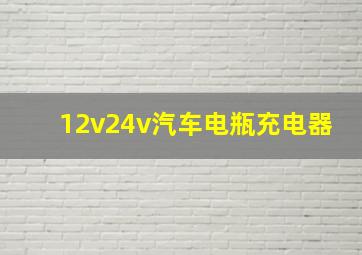 12v24v汽车电瓶充电器